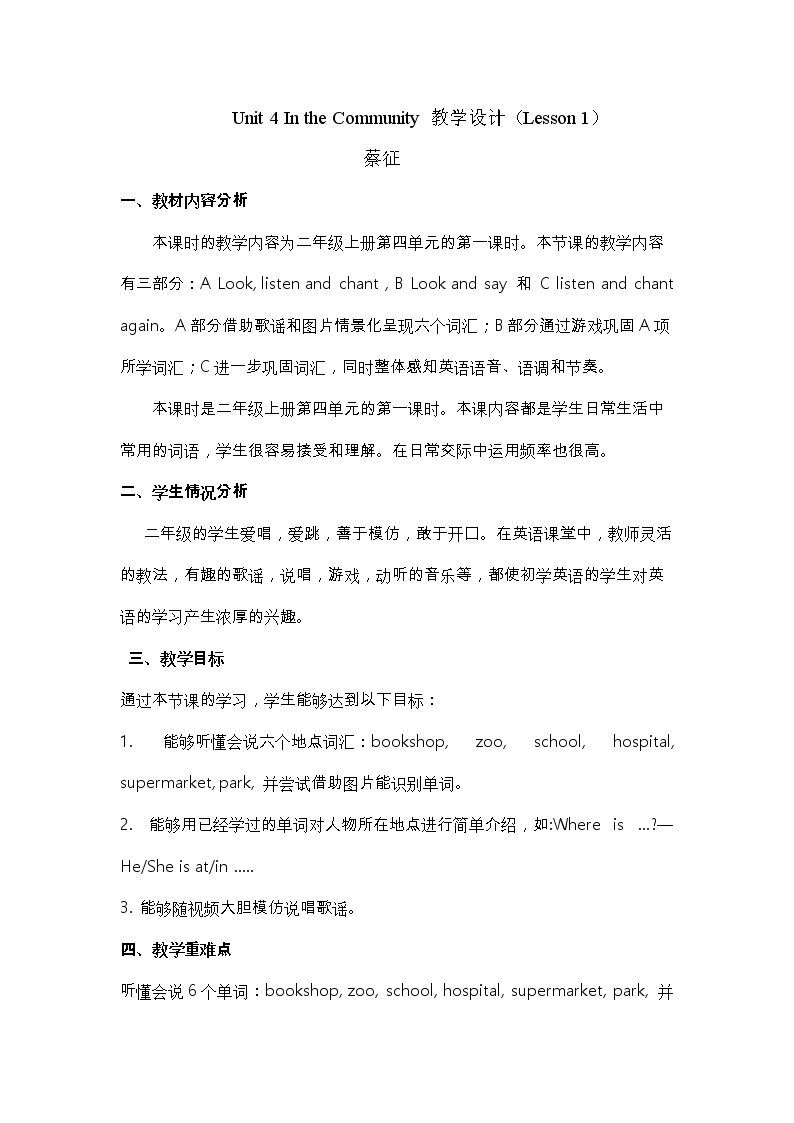 Unit 4 In the Community 教学设计（Lesson 1）

蔡征

一、教材内容分析

本课时的教学内容为二年级上册第四单元的第一课时。本节课的教学内容有三部分：A Look, listen and chant，B Look and say 和 C listen and chant again。A部分借助歌谣和图片情景化呈现六个词汇；B部分通过游戏巩固A项所学词汇；C进一步巩固词汇，同时整体感知英语语音、语调和节奏。

本课时是二年级上册第四单元的第一课时。本课内容都是学生日常生活中常用的词语，学生很容易接受和理解。在日常交际中运用频率也很高。

二、学生情况分析

二年级的学生爱唱，爱跳，善于模仿，敢于开口。在英语课堂中，教师灵活的教法，有趣的歌谣，说唱，游戏，动听的音乐等，都使初学英语的学生对英语的学习产生浓厚的兴趣。

三、教学目标

通过本节课的学习，学生能够达到以下目标：

1. 能够听懂会说六个地点词汇：bookshop, zoo, school, hospital, supermarket, park, 并尝试借助图片能识别单词。

2. 能够用已经学过的单词对人物所在地点进行简单介绍，如:Where is ...?—He/She is at/in .....

3. 能够随视频大胆模仿说唱歌谣。

四、教学重难点

听懂会说6个单词：bookshop, zoo, school, hospital, supermarket, park, 并